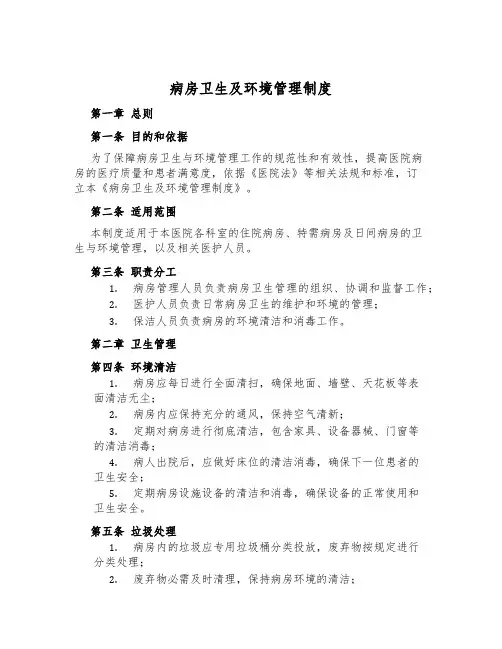 病房卫生及环境管理制度

第一章 总则

第一条 目的和依据

为了保障病房卫生与环境管理工作的规范性和有效性，提高医院病房的医疗质量和患者满意度，依据《医院法》等相关法规和标准，订立本《病房卫生及环境管理制度》。

第二条 适用范围

本制度适用于本医院各科室的住院病房、特需病房及日间病房的卫生与环境管理，以及相关医护人员。

第三条 职责分工

1. 病房管理人员负责病房卫生管理的组织、协调和监督工作；

2. 医护人员负责日常病房卫生的维护和环境的管理；

3. 保洁人员负责病房的环境清洁和消毒工作。

第二章 卫生管理

第四条 环境清洁

1. 病房应每日进行全面清扫，确保地面、墙壁、天花板等表面清洁无尘；

2. 病房内应保持充分的通风，保持空气清新；

3. 定期对病房进行彻底清洁，包含家具、设备器械、门窗等的清洁消毒；

4. 病人出院后，应做好床位的清洁消毒，确保下一位患者的卫生安全；

5. 定期病房设施设备的清洁和消毒，确保设备的正常使用和卫生安全。

第五条 垃圾处理

1. 病房内的垃圾应专用垃圾桶分类投放，废弃物按规定进行分类处理；

2. 废弃物必需及时清理，保持病房环境的清洁；